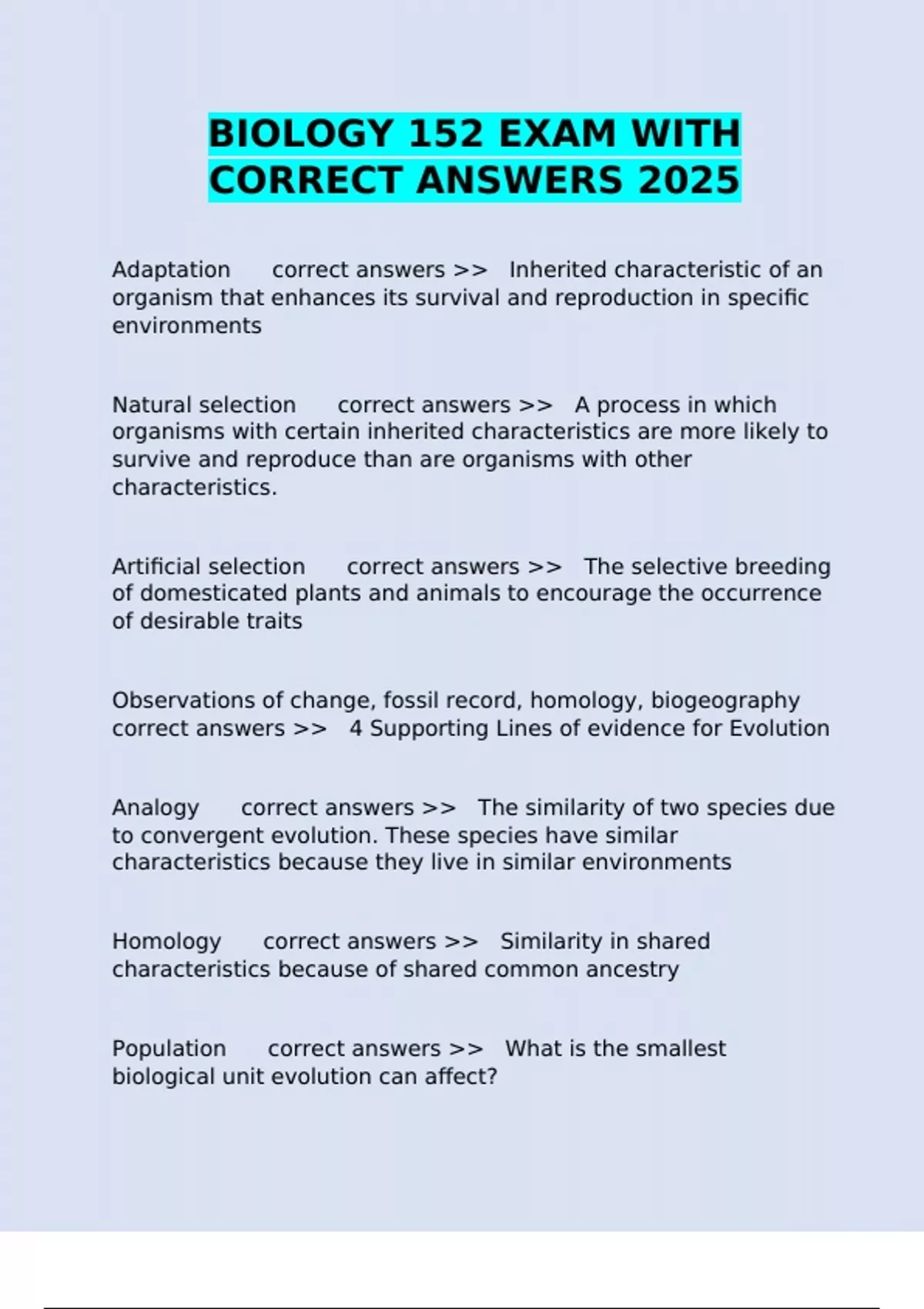 BIOLOGY 152 EXAM WITH CORRECT ANSWERS 2025

Adaptation correct answers >> Inherited characteristic of an organism that enhances its survival and reproduction in specific environments

Natural selection correct answers >> A process in which organisms with certain inherited characteristics are more likely to survive and reproduce than are organisms with other characteristics.

Artificial selection correct answers >> The selective breeding of domesticated plants and animals to encourage the occurrence of desirable traits

Observations of change, fossil record, homology, biogeography correct answers >> 4 Supporting Lines of evidence for Evolution

Analogy correct answers >> The similarity of two species due to convergent evolution. These species have similar characteristics because they live in similar environments

Homology correct answers >> Similarity in shared characteristics because of shared common ancestry

Population correct answers >> What is the smallest biological unit evolution can affect?